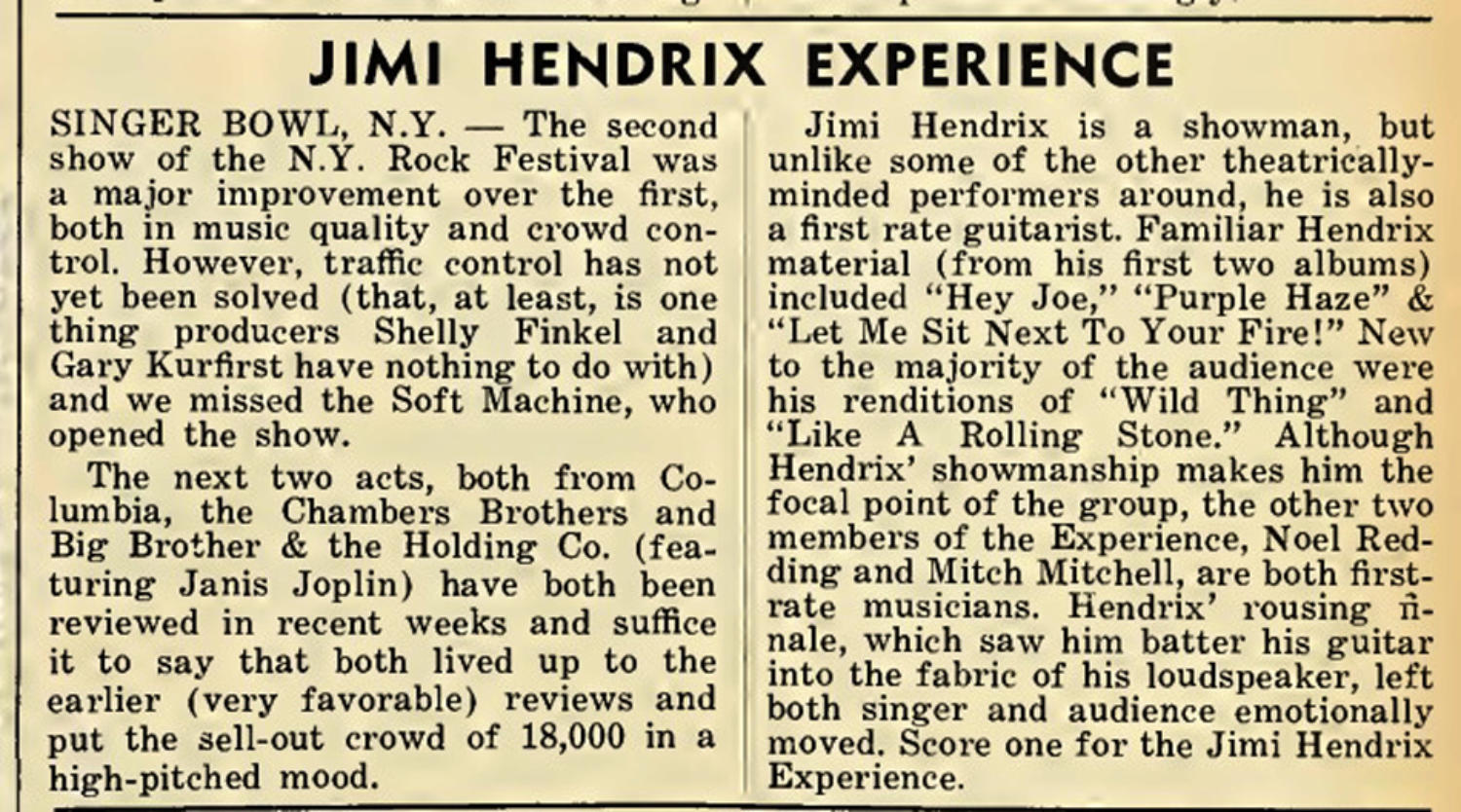 JIMI HENDRIX EXPERIENCE

SINGER BOWL, N.Y. — The second show of the N.Y. Rock Festival was a major improvement over the first, both in music quality and crowd control. However, traffic control has not yet been solved (that, at least, is one thing producers Shelly Finkel and Gary Kurfirst have nothing to do with) and we missed the Soft Machine, who opened the show.

The next two acts, both from Columbia, the Chambers Brothers and Big Brother & the Holding Co. (featuring Janis Joplin) have both been reviewed in recent weeks and suffice it to say that both lived up to the earlier (very favorable) reviews and put the sell-out crowd of 18,000 in a high-pitched mood.

Jimi Hendrix is a showman, but unlike some of the other theatrically-minded performers around, he is also a first rate guitarist. Familiar Hendrix material (from his first two albums) included "Hey Joe," "Purple Haze" & "Let Me Sit Next To Your Fire!" New to the majority of the audience were his renditions of "Wild Thing" and "Like A Rolling Stone." Although Hendrix' showmanship makes him the focal point of the group, the other two members of the Experience, Noel Redding and Mitch Mitchell, are both first-rate musicians. Hendrix' rousing finale, which saw him batter his guitar into the fabric of his loudspeaker, left both singer and audience emotionally moved. Score one for the Jimi Hendrix Experience.